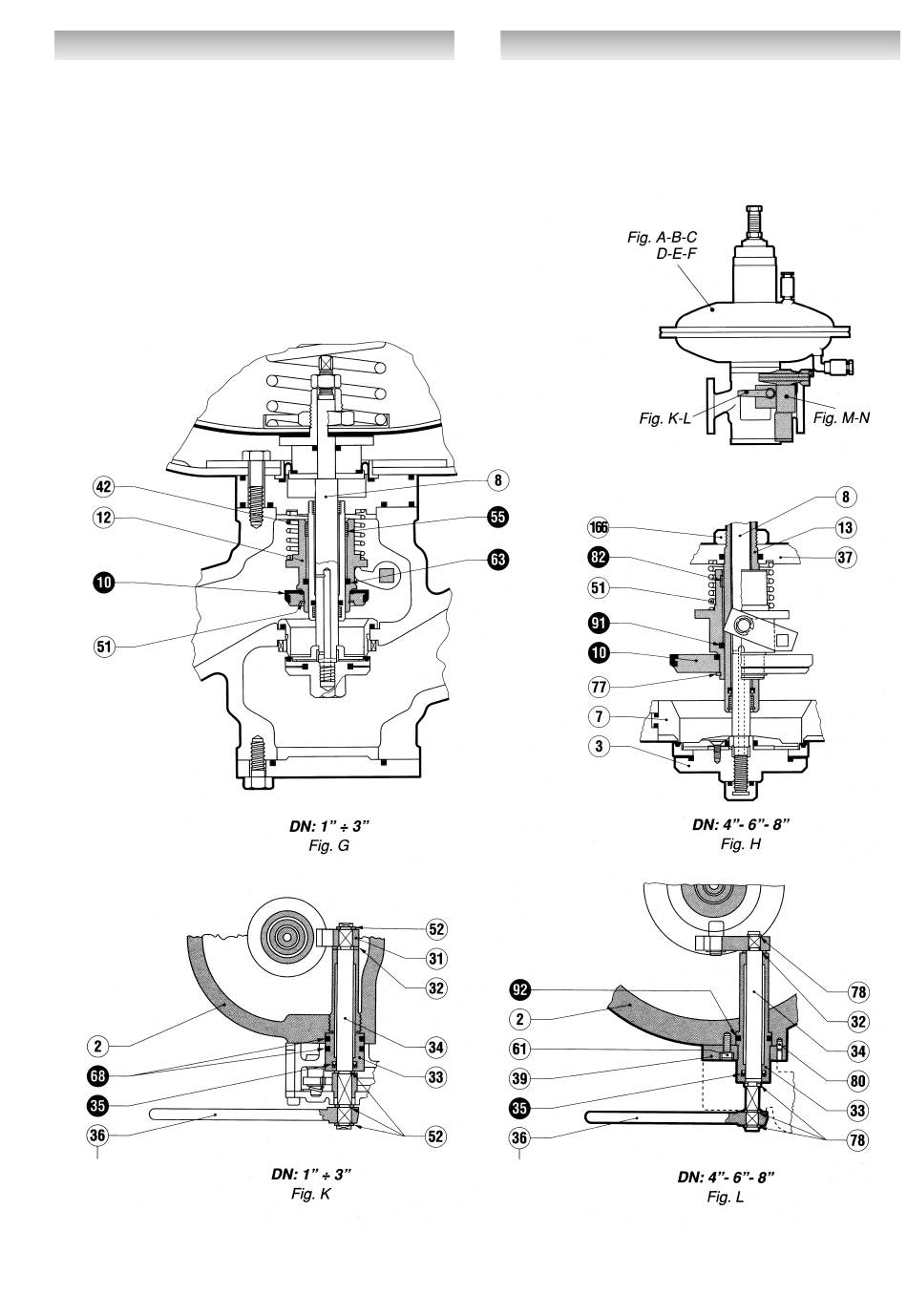 Fig. A-B-C
D-E-F

Fig. K-L

Fig. M-N

42
12
10
51
8
55
63

DN: 1" ÷ 3"
Fig. G

166
82
51
91
10
77
7
3
8
13
37

DN: 4"- 6"- 8"
Fig. H

2
68
35
36
52
31
32
34
33
52

DN: 1" ÷ 3"
Fig. K

92
2
61
39
35
36
78
32
34
80
33
78

DN: 4"- 6"- 8"
Fig. L